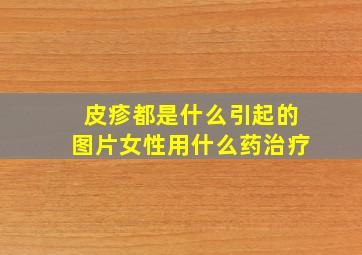 皮疹都是什么引起的
图片女性用什么药治疗